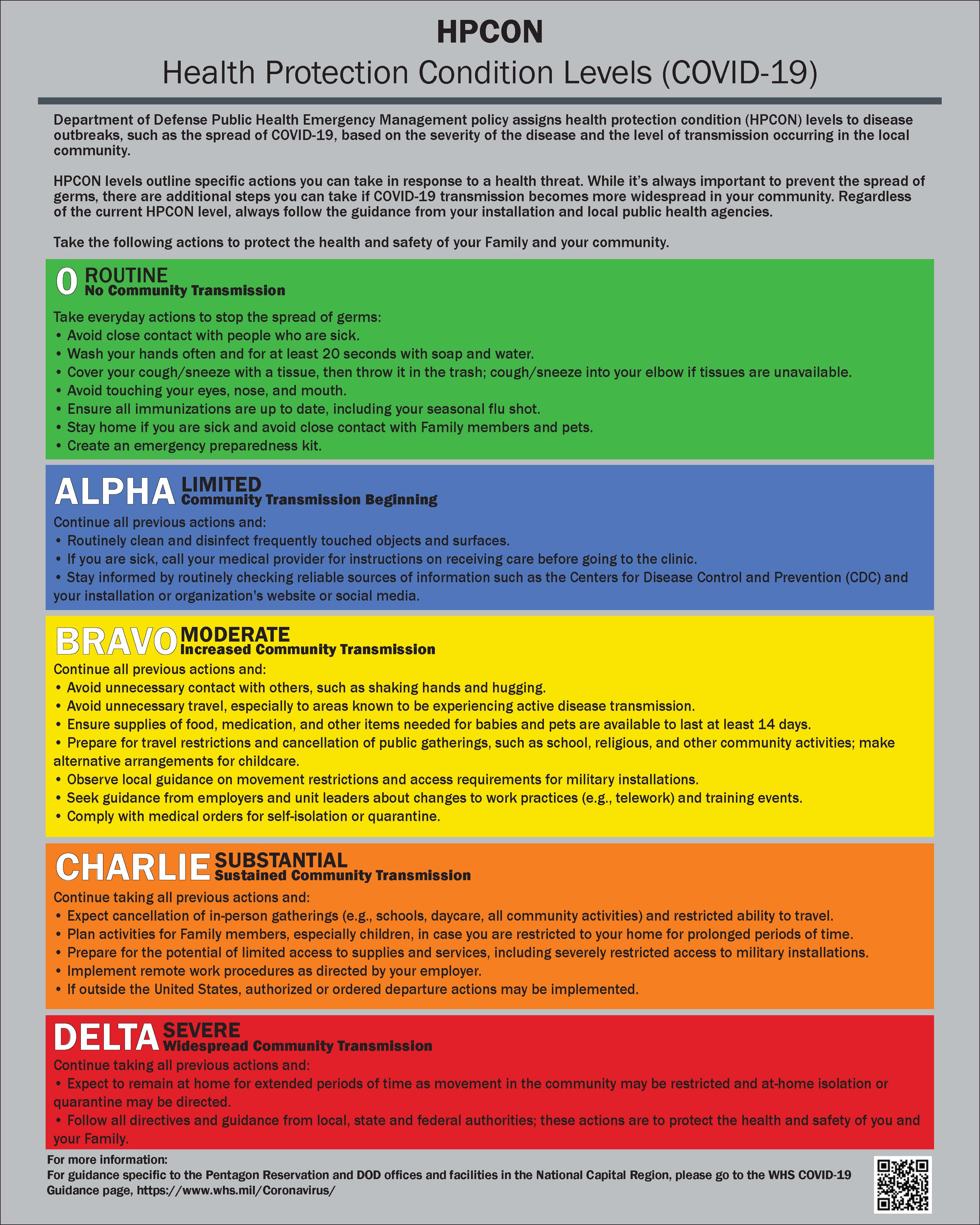 HPCON

Health Protection Condition Levels (COVID-19)

Department of Defense Public Health Emergency Management policy assigns health protection condition (HPCON) levels to disease outbreaks, such as the spread of COVID-19, based on the severity of the disease and the level of transmission occurring in the local community.

HPCON levels outline specific actions you can take in response to a health threat. While it's always important to prevent the spread of germs, there are additional steps you can take if COVID-19 transmission becomes more widespread in your community. Regardless of the current HPCON level, always follow the guidance from your installation and local public health agencies.

Take the following actions to protect the health and safety of your Family and your community.

0 ROUTINE
No Community Transmission

Take everyday actions to stop the spread of germs:
• Avoid close contact with people who are sick.
• Wash your hands often and for at least 20 seconds with soap and water.
• Cover your cough/sneeze with a tissue, then throw it in the trash; cough/sneeze into your elbow if tissues are unavailable.
• Avoid touching your eyes, nose, and mouth.
• Ensure all immunizations are up to date, including your seasonal flu shot.
• Stay home if you are sick and avoid close contact with Family members and pets.
• Create an emergency preparedness kit.

ALPHA LIMITED
Community Transmission Beginning

Continue all previous actions and:
• Routinely clean and disinfect frequently touched objects and surfaces.
• If you are sick, call your medical provider for instructions on receiving care before going to the clinic.
• Stay informed by routinely checking reliable sources of information such as the Centers for Disease Control and Prevention (CDC) and your installation or organization's website or social media.

BRAVO MODERATE
Increased Community Transmission

Continue all previous actions and:
• Avoid unnecessary contact with others, such as shaking hands and hugging.
• Avoid unnecessary travel, especially to areas known to be experiencing active disease transmission.
• Ensure supplies of food, medication, and other items needed for babies and pets are available to last at least 14 days.
• Prepare for travel restrictions and cancellation of public gatherings, such as school, religious, and other community activities; make alternative arrangements for childcare.
• Observe local guidance on movement restrictions and access requirements for military installations.
• Seek guidance from employers and unit leaders about changes to work practices (e.g., telework) and training events.
• Comply with medical orders for self-isolation or quarantine.

CHARLIE SUBSTANTIAL
Sustained Community Transmission

Continue taking all previous actions and:
• Expect cancellation of in-person gatherings (e.g., schools, daycare, all community activities) and restricted ability to travel.
• Plan activities for Family members, especially children, in case you are restricted to your home for prolonged periods of time.
• Prepare for the potential of limited access to supplies and services, including severely restricted access to military installations.
• Implement remote work procedures as directed by your employer.
• If outside the United States, authorized or ordered departure actions may be implemented.

DELTA SEVERE
Widespread Community Transmission

Continue taking all previous actions and:
• Expect to remain at home for extended periods of time as movement in the community may be restricted and at-home isolation or quarantine may be directed.
• Follow all directives and guidance from local, state and federal authorities; these actions are to protect the health and safety of you and your Family.

For more information:
For guidance specific to the Pentagon Reservation and DOD offices and facilities in the National Capital Region, please go to the WHS COVID-19 Guidance page, https://www.whs.mil/Coronavirus/